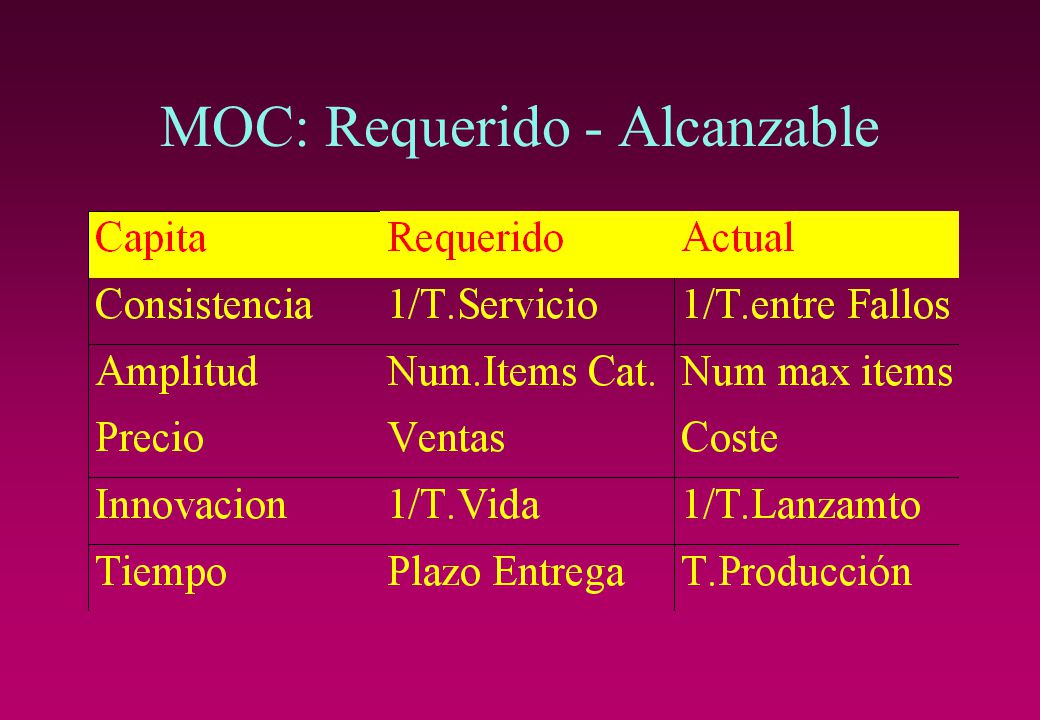 MOC: Requerido - Alcanzable

| Capita | Requerido | Actual |
|---|---|---|
| Consistencia | 1/T.Servicio | 1/T.entre Fallos |
| Amplitud | Num.Items Cat. | Num max items |
| Precio | Ventas | Coste |
| Innovacion | 1/T.Vida | 1/T.Lanzamto |
| Tiempo | Plazo Entrega | T.Producción |